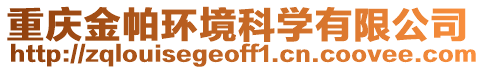 重庆金帕环境科学有限公司
http://zqlouisegeoff1.cn.coovee.com